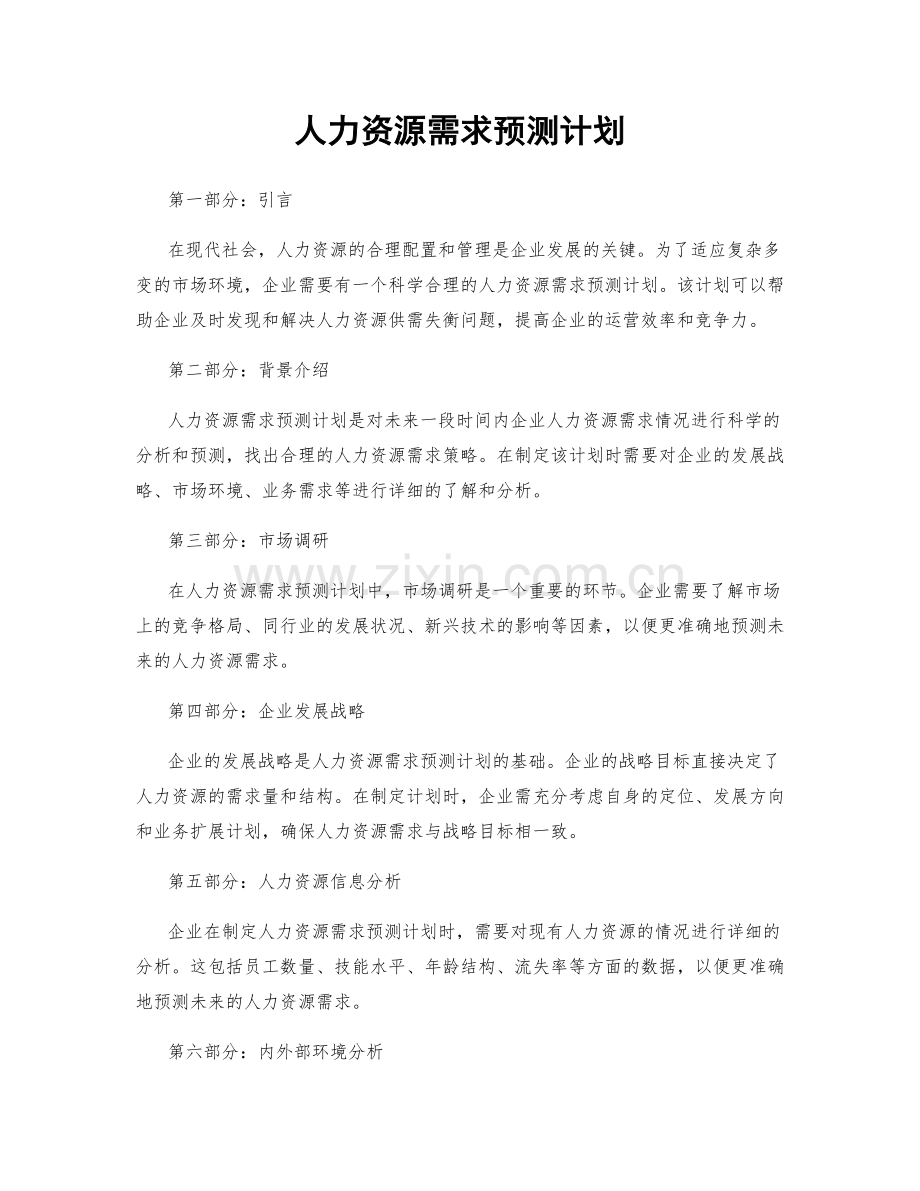 人力资源需求预测计划

第一部分：引言

在现代社会，人力资源的合理配置和管理是企业发展的关键。为了适应复杂多变的市场环境，企业需要有一个科学合理的人力资源需求预测计划。该计划可以帮助企业及时发现和解决人力资源供需失衡问题，提高企业的运营效率和竞争力。

第二部分：背景介绍

人力资源需求预测计划是对未来一段时间内企业人力资源需求情况进行科学的分析和预测，找出合理的人力资源需求策略。在制定该计划时需要对企业的发展战略、市场环境、业务需求等进行详细的了解和分析。

第三部分：市场调研

在人力资源需求预测计划中，市场调研是一个重要的环节。企业需要了解市场上的竞争格局、同行业的发展状况、新兴技术的影响等因素，以便更准确地预测未来的人力资源需求。

第四部分：企业发展战略

企业的发展战略是人力资源需求预测计划的基础。企业的战略目标直接决定了人力资源的需求量和结构。在制定计划时，企业需充分考虑自身的定位、发展方向和业务扩展计划，确保人力资源需求与战略目标相一致。

第五部分：人力资源信息分析

企业在制定人力资源需求预测计划时，需要对现有人力资源的情况进行详细的分析。这包括员工数量、技能水平、年龄结构、流失率等方面的数据，以便更准确地预测未来的人力资源需求。

第六部分：内外部环境分析

www.zixin.com.cn